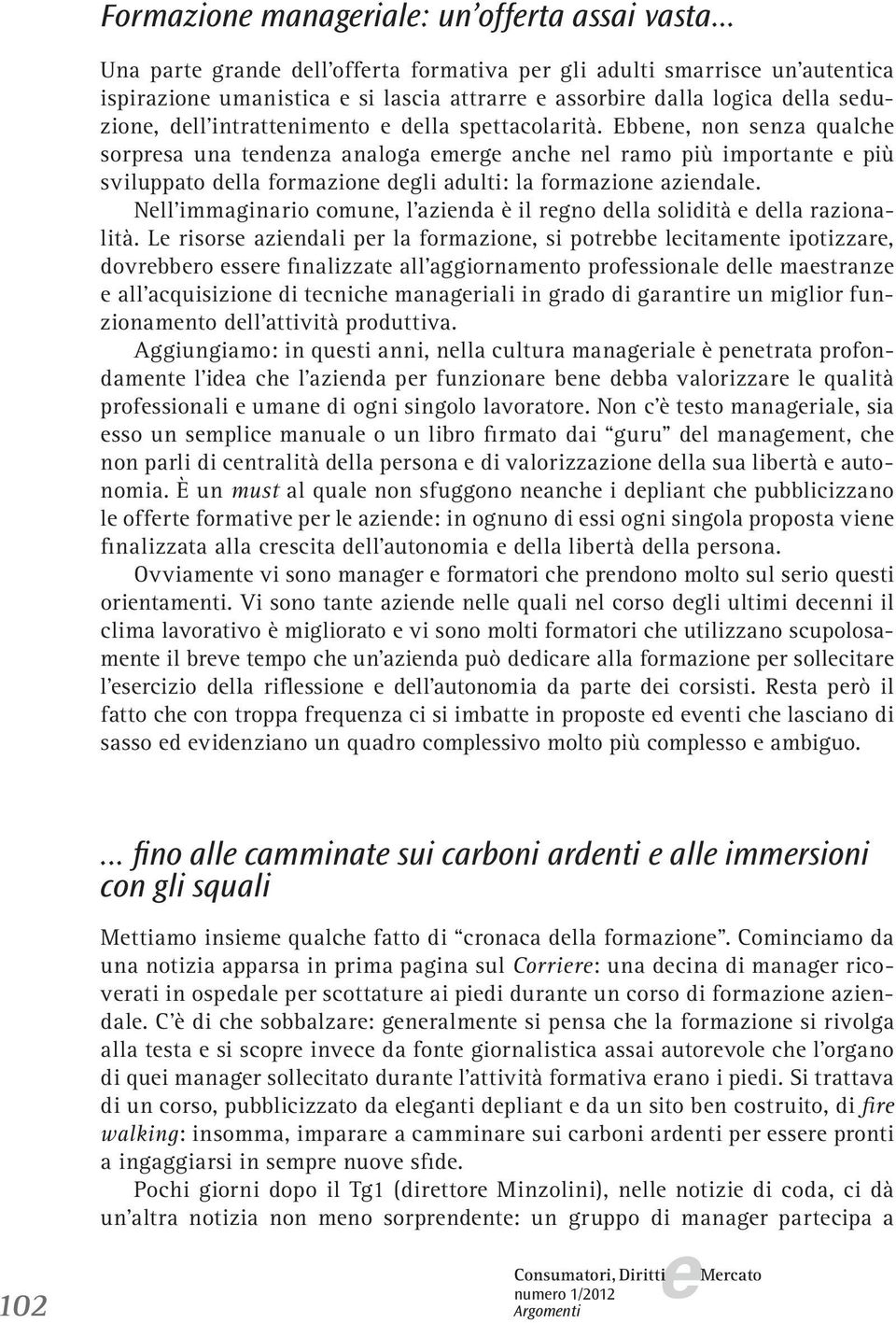 Formazione manageriale: un'offerta assai vasta...

Una parte grande dell'offerta formativa per gli adulti smarrisce un'autentica ispirazione umanistica e si lascia attrarre e assorbire dalla logica della seduzione, dell'intrattenimento e della spettacolarità. Ebbene, non senza qualche sorpresa una tendenza analoga emerge anche nel ramo più importante e più sviluppato della formazione degli adulti: la formazione aziendale.

Nell'immaginario comune, l'azienda è il regno della solidità e della razionalità. Le risorse aziendali per la formazione, si potrebbe lecitamente ipotizzare, dovrebbero essere finalizzate all'aggiornamento professionale delle maestranze e all'acquisizione di tecniche manageriali in grado di garantire un miglior funzionamento dell'attività produttiva.

Aggiungiamo: in questi anni, nella cultura manageriale è penetrata profondamente l'idea che l'azienda per funzionare bene debba valorizzare le qualità professionali e umane di ogni singolo lavoratore. Non c'è testo manageriale, sia esso un semplice manuale o un libro firmato dai "guru" del management, che non parli di centralità della persona e di valorizzazione della sua libertà e autonomia. È un must al quale non sfuggono neanche i depliant che pubblicizzano le offerte formative per le aziende: in ognuno di essi ogni singola proposta viene finalizzata alla crescita dell'autonomia e della libertà della persona.

Ovviamente vi sono manager e formatori che prendono molto sul serio questi orientamenti. Vi sono tante aziende nelle quali nel corso degli ultimi decenni il clima lavorativo è migliorato e vi sono molti formatori che utilizzano scupolosamente il breve tempo che un'azienda può dedicare alla formazione per sollecitare l'esercizio della riflessione e dell'autonomia da parte dei corsisti. Resta però il fatto che con troppa frequenza ci si imbatte in proposte ed eventi che lasciano di sasso ed evidenziano un quadro complessivo molto più complesso e ambiguo.

... fino alle camminate sui carboni ardenti e alle immersioni con gli squali

Mettiamo insieme qualche fatto di "cronaca della formazione". Cominciamo da una notizia apparsa in prima pagina sul Corriere: una decina di manager ricoverati in ospedale per scottature ai piedi durante un corso di formazione aziendale. C'è di che sobbalzare: generalmente si pensa che la formazione si rivolga alla testa e si scopre invece da fonte giornalistica assai autorevole che l'organo di quei manager sollecitato durante l'attività formativa erano i piedi. Si trattava di un corso, pubblicizzato da eleganti depliant e da un sito ben costruito, di fire walking: insomma, imparare a camminare sui carboni ardenti per essere pronti a ingaggiarsi in sempre nuove sfide.

Pochi giorni dopo il Tg1 (direttore Minzolini), nelle notizie di coda, ci dà un'altra notizia non meno sorprendente: un gruppo di manager partecipa a

102

Consumatori, Diritti e Mercato
numero 1/2012
Argomenti